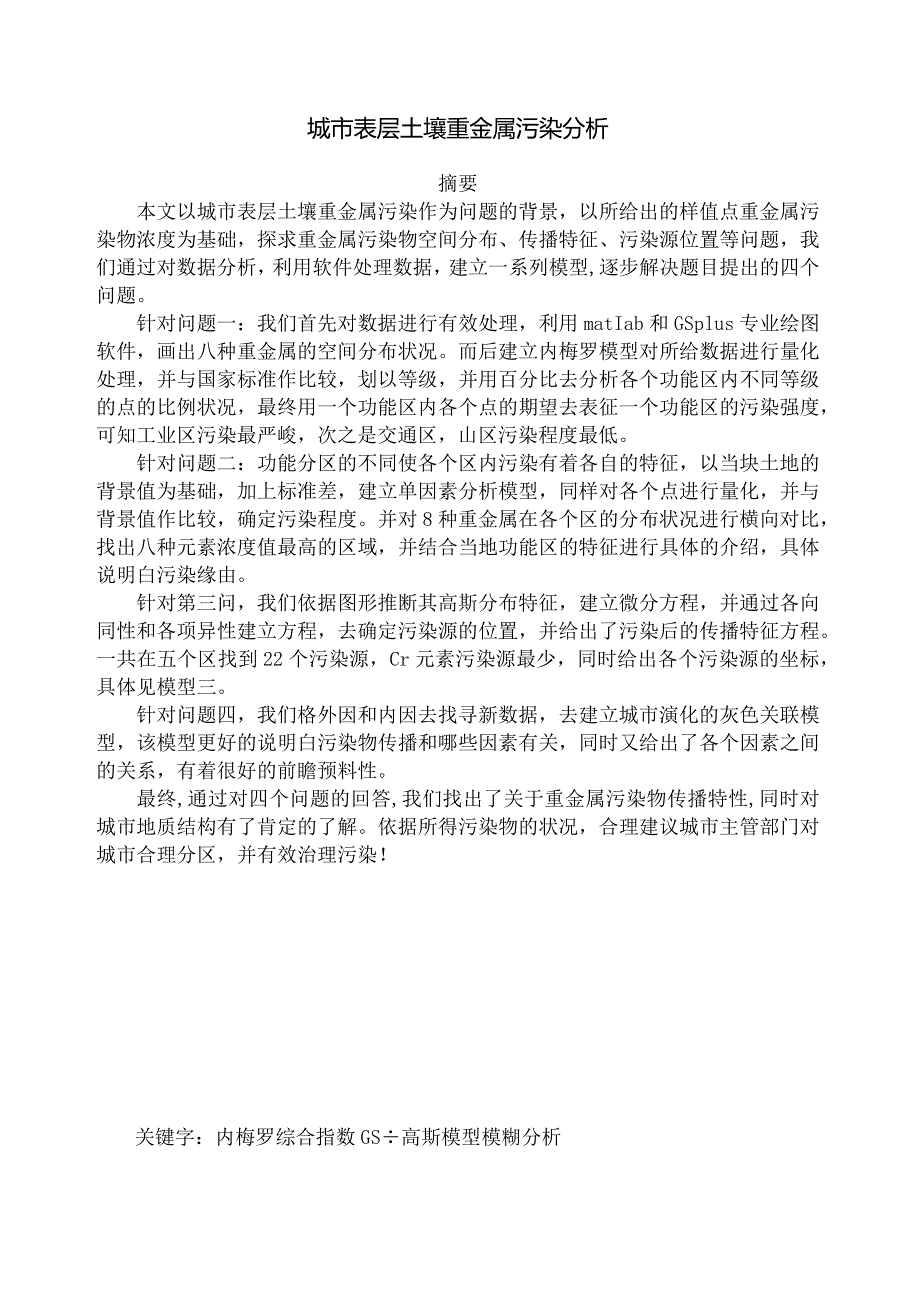 城市表层土壤重金属污染分析

摘要

本文以城市表层土壤重金属污染作为问题的背景，以所给出的样值点重金属污染物浓度为基础，探求重金属污染物空间分布、传播特征、污染源位置等问题，我们通过对数据分析，利用软件处理数据，建立一系列模型,逐步解决题目提出的四个问题。

针对问题一：我们首先对数据进行有效处理，利用 matIab 和 GSplus 专业绘图软件，画出八种重金属的空间分布状况。而后建立内梅罗模型对所给数据进行量化处理，并与国家标准作比较，划以等级，并用百分比去分析各个功能区内不同等级的点的比例状况，最终用一个功能区内各个点的期望去表征一个功能区的污染强度，可知工业区污染最严峻，次之是交通区，山区污染程度最低。

针对问题二：功能分区的不同使各个区内污染有着各自的特征，以当块土地的背景值为基础，加上标准差，建立单因素分析模型，同样对各个点进行量化，并与背景值作比较，确定污染程度。并对 8 种重金属在各个区的分布状况进行横向对比，找出八种元素浓度值最高的区域，并结合当地功能区的特征进行具体的介绍，具体说明白污染缘由。

针对第三问，我们依据图形推断其高斯分布特征，建立微分方程，并通过各向同性和各项异性建立方程，去确定污染源的位置，并给出了污染后的传播特征方程。一共在五个区找到 22 个污染源，Cr 元素污染源最少，同时给出各个污染源的坐标，具体见模型三。

针对问题四，我们格外因和内因去找寻新数据，去建立城市演化的灰色关联模型，该模型更好的说明白污染物传播和哪些因素有关，同时又给出了各个因素之间的关系，有着很好的前瞻预料性。

最终,通过对四个问题的回答,我们找出了关于重金属污染物传播特性,同时对城市地质结构有了肯定的了解。依据所得污染物的状况，合理建议城市主管部门对城市合理分区，并有效治理污染！

关键字：内梅罗综合指数 GS÷高斯模型模糊分析